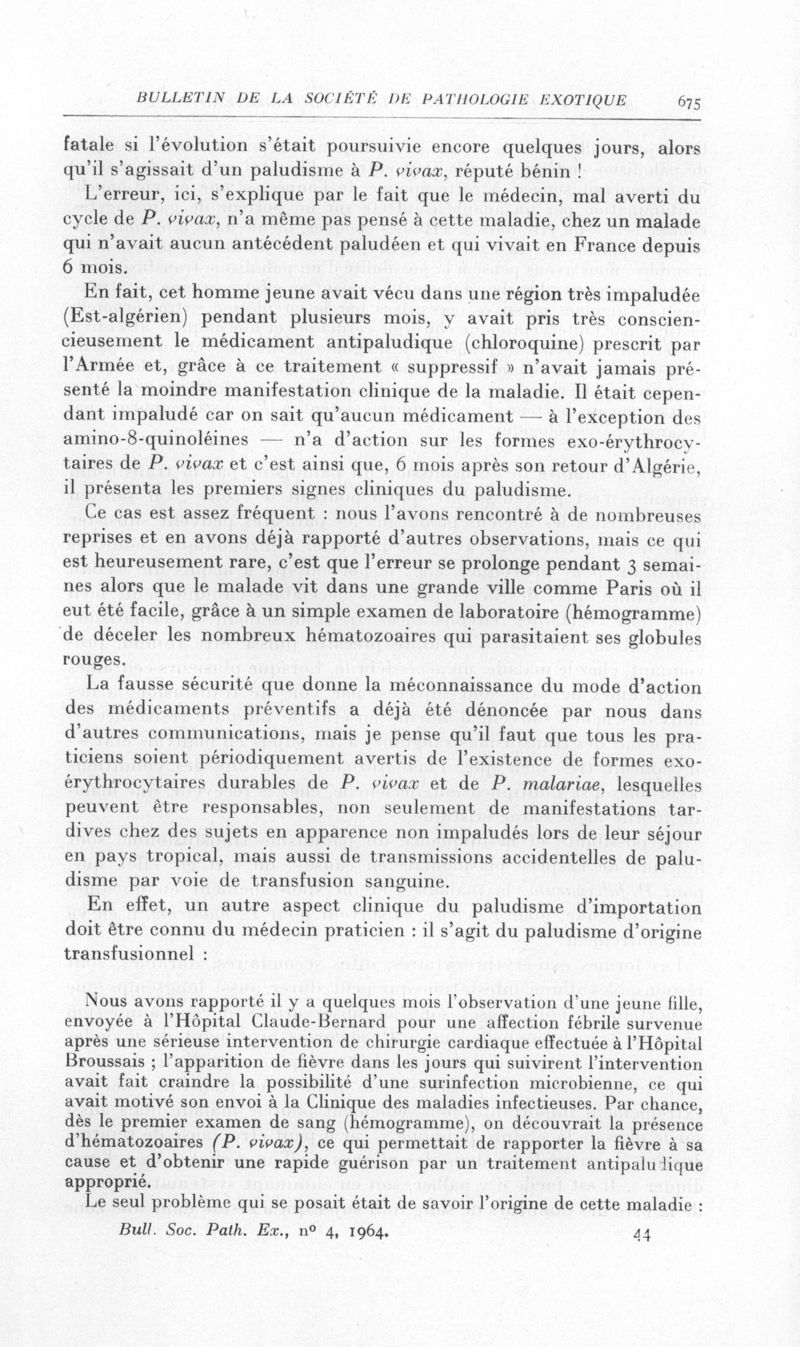 BULLETIN DE LA SOCIÉTÉ DE PATHOLOGIE EXOTIQUE 675

fatale si l'évolution s'était poursuivie encore quelques jours, alors qu'il s'agissait d'un paludisme à P. vivax, réputé bénin !

L'erreur, ici, s'explique par le fait que le médecin, mal averti du cycle de P. vivax, n'a même pas pensé à cette maladie, chez un malade qui n'avait aucun antécédent paludéen et qui vivait en France depuis 6 mois.

En fait, cet homme jeune avait vécu dans une région très impaludée (Est-algérien) pendant plusieurs mois, y avait pris très consciencieusement le médicament antipaludique (chloroquine) prescrit par l'Armée et, grâce à ce traitement « suppressif » n'avait jamais présenté la moindre manifestation clinique de la maladie. Il était cependant impaludé car on sait qu'aucun médicament — à l'exception des amino-8-quinoléines — n'a d'action sur les formes exo-érythrocytaires de P. vivax et c'est ainsi que, 6 mois après son retour d'Algérie, il présenta les premiers signes cliniques du paludisme.

Ce cas est assez fréquent : nous l'avons rencontré à de nombreuses reprises et en avons déjà rapporté d'autres observations, mais ce qui est heureusement rare, c'est que l'erreur se prolonge pendant 3 semaines alors que le malade vit dans une grande ville comme Paris où il eut été facile, grâce à un simple examen de laboratoire (hémogramme) de déceler les nombreux hématozoaires qui parasitaient ses globules rouges.

La fausse sécurité que donne la méconnaissance du mode d'action des médicaments préventifs a déjà été dénoncée par nous dans d'autres communications, mais je pense qu'il faut que tous les praticiens soient périodiquement avertis de l'existence de formes exo-érythrocytaires durables de P. vivax et de P. malariae, lesquelles peuvent être responsables, non seulement de manifestations tardives chez des sujets en apparence non impaludés lors de leur séjour en pays tropical, mais aussi de transmissions accidentelles de paludisme par voie de transfusion sanguine.

En effet, un autre aspect clinique du paludisme d'importation doit être connu du médecin praticien : il s'agit du paludisme d'origine transfusionnel :

Nous avons rapporté il y a quelques mois l'observation d'une jeune fille, envoyée à l'Hôpital Claude-Bernard pour une affection fébrile survenue après une sérieuse intervention de chirurgie cardiaque effectuée à l'Hôpital Broussais ; l'apparition de fièvre dans les jours qui suivirent l'intervention avait fait craindre la possibilité d'une surinfection microbienne, ce qui avait motivé son envoi à la Clinique des maladies infectieuses. Par chance, dès le premier examen de sang (hémogramme), on découvrait la présence d'hématozoaires (P. vivax), ce qui permettait de rapporter la fièvre à sa cause et d'obtenir une rapide guérison par un traitement antipaludique approprié.

Le seul problème qui se posait était de savoir l'origine de cette maladie :

Bull. Soc. Path. Ex., nº 4, 1964. 44